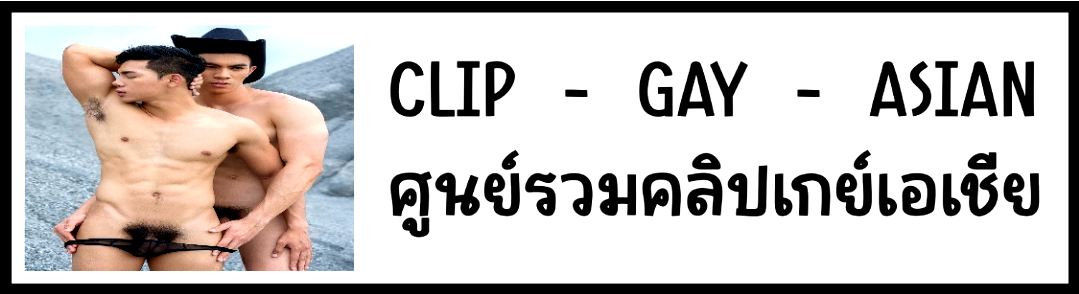 CLIP - GAY - ASIAN
ศูนย์รวมคลิปเกย์เอเชีย